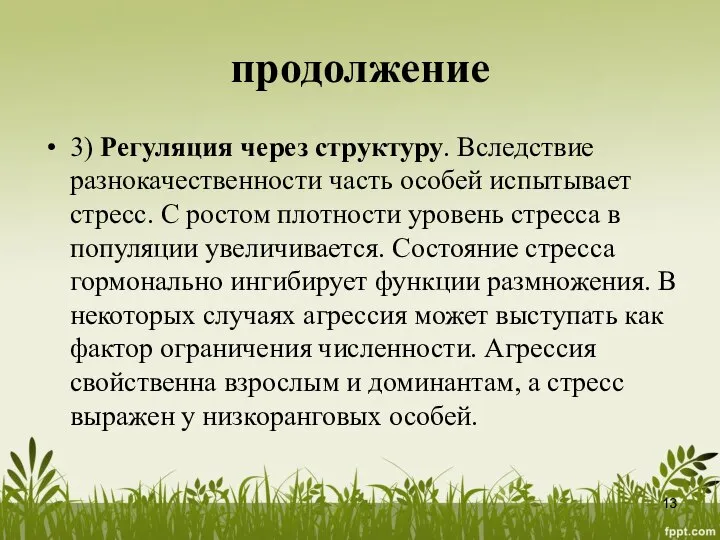 продолжение

• 3) Регуляция через структуру. Вследствие разнокачественности часть особей испытывает стресс. С ростом плотности уровень стресса в популяции увеличивается. Состояние стресса гормонально ингибирует функции размножения. В некоторых случаях агрессия может выступать как фактор ограничения численности. Агрессия свойственна взрослым и доминантам, а стресс выражен у низкоранговых особей.

13

fppt.com